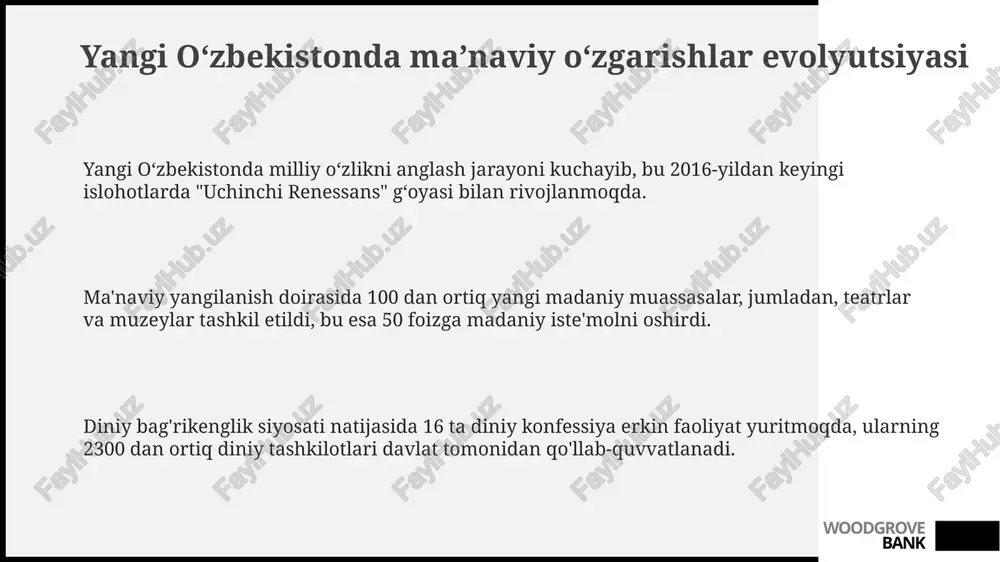 Yangi O‘zbekistonda ma’naviy o‘zgarishlar evolyutsiyasi

Yangi O‘zbekistonda milliy o‘zlikni anglash jarayoni kuchayib, bu 2016-yildan keyingi islohotlarda "Uchinchi Renessans" g‘oyasi bilan rivojlanmoqda.

Ma'naviy yangilanish doirasida 100 dan ortiq yangi madaniy muassasalar, jumladan, teatrlar va muzeylar tashkil etildi, bu esa 50 foizga madaniy iste'molni oshirdi.

Diniy bag'rikenglik siyosati natijasida 16 ta diniy konfessiya erkin faoliyat yuritmoqda, ularning 2300 dan ortiq diniy tashkilotlari davlat tomonidan qo'llab-quvvatlanadi.

WOODGROVE BANK

FaylHub.uz